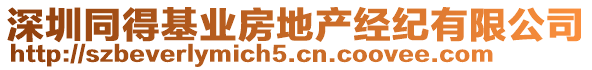 深圳同得基业房地产经纪有限公司
http://szbeverlymich5.cn.coovee.com